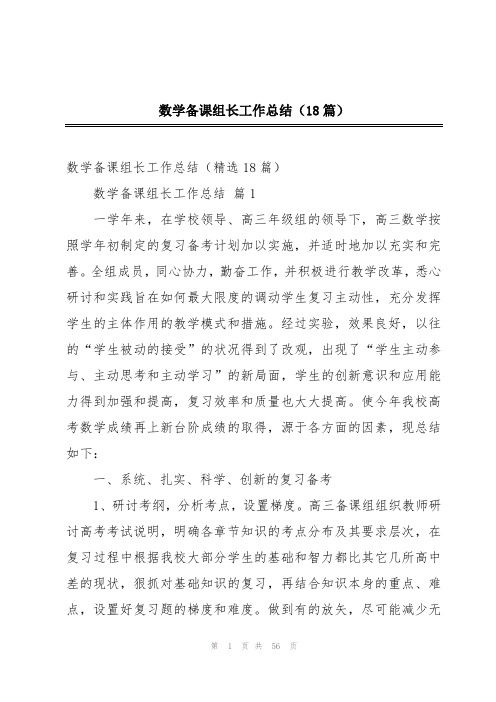 数学备课组长工作总结（18篇）

数学备课组长工作总结（精选18篇）

数学备课组长工作总结 篇1

一学年来，在学校领导、高三年级组的领导下，高三数学按照学年初制定的复习备考计划加以实施，并适时地加以充实和完善。全组成员，同心协力，勤奋工作，并积极进行教学改革，悉心研讨和实践旨在如何最大限度的调动学生复习主动性，充分发挥学生的主体作用的教学模式和措施。经过实验，效果良好，以往的“学生被动的接受”的状况得到了改观，出现了“学生主动参与、主动思考和主动学习”的新局面，学生的创新意识和应用能力得到加强和提高，复习效率和质量也大大提高。使今年我校高考数学成绩再上新台阶成绩的取得，源于各方面的因素，现总结如下：

一、系统、扎实、科学、创新的复习备考

1、研讨考纲，分析考点，设置梯度。高三备课组组织教师研讨高考考试说明，明确各章节知识的考点分布及其要求层次，在复习过程中根据我校大部分学生的基础和智力都比其它几所高中差的现状，狠抓对基础知识的复习，再结合知识本身的重点、难点，设置好复习题的梯度和难度。做到有的放矢，尽可能减少无

第 1 页 共 56 页